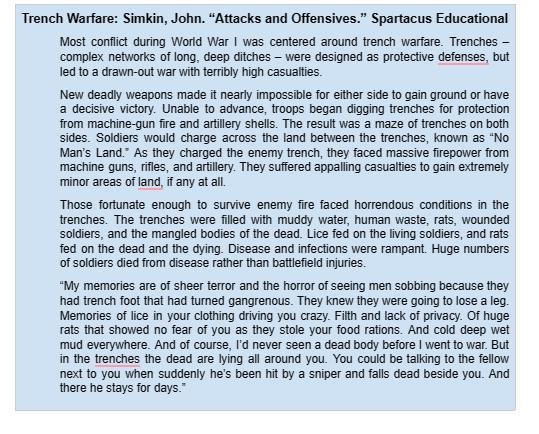 Trench Warfare: Simkin, John. “Attacks and Offensives.” Spartacus Educational

Most conflict during World War I was centered around trench warfare. Trenches – complex networks of long, deep ditches – were designed as protective defenses, but led to a drawn-out war with terribly high casualties.

New deadly weapons made it nearly impossible for either side to gain ground or have a decisive victory. Unable to advance, troops began digging trenches for protection from machine-gun fire and artillery shells. The result was a maze of trenches on both sides. Soldiers would charge across the land between the trenches, known as “No Man’s Land.” As they charged the enemy trench, they faced massive firepower from machine guns, rifles, and artillery. They suffered appalling casualties to gain extremely minor areas of land, if any at all.

Those fortunate enough to survive enemy fire faced horrendous conditions in the trenches. The trenches were filled with muddy water, human waste, rats, wounded soldiers, and the mangled bodies of the dead. Lice fed on the living soldiers, and rats fed on the dead and the dying. Disease and infections were rampant. Huge numbers of soldiers died from disease rather than battlefield injuries.

“My memories are of sheer terror and the horror of seeing men sobbing because they had trench foot that had turned gangrenous. They knew they were going to lose a leg. Memories of lice in your clothing driving you crazy. Filth and lack of privacy. Of huge rats that showed no fear of you as they stole your food rations. And cold deep wet mud everywhere. And of course, I’d never seen a dead body before I went to war. But in the trenches the dead are lying all around you. You could be talking to the fellow next to you when suddenly he’s been hit by a sniper and falls dead beside you. And there he stays for days.”